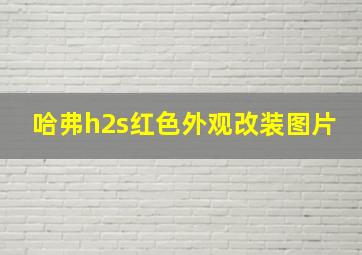 哈弗h2s红色外观改装图片